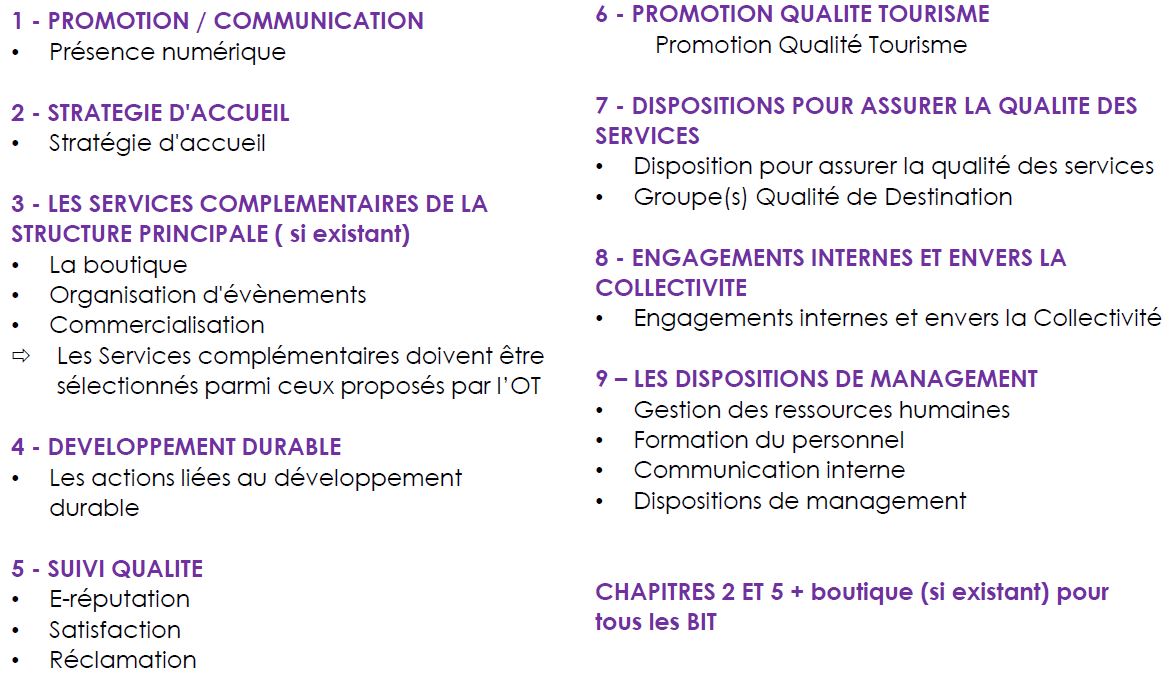 1 - PROMOTION / COMMUNICATION
• Présence numérique

2 - STRATEGIE D'ACCUEIL
• Stratégie d'accueil

3 - LES SERVICES COMPLEMENTAIRES DE LA STRUCTURE PRINCIPALE ( si existant)
• La boutique
• Organisation d'évènements
• Commercialisation
⇨ Les Services complémentaires doivent être sélectionnés parmi ceux proposés par l'OT

4 - DEVELOPPEMENT DURABLE
• Les actions liées au développement durable

5 - SUIVI QUALITE
• E-réputation
• Satisfaction
• Réclamation

6 - PROMOTION QUALITE TOURISME
Promotion Qualité Tourisme

7 - DISPOSITIONS POUR ASSURER LA QUALITE DES SERVICES
• Disposition pour assurer la qualité des services
• Groupe(s) Qualité de Destination

8 - ENGAGEMENTS INTERNES ET ENVERS LA COLLECTIVITE
• Engagements internes et envers la Collectivité

9 – LES DISPOSITIONS DE MANAGEMENT
• Gestion des ressources humaines
• Formation du personnel
• Communication interne
• Dispositions de management

CHAPITRES 2 ET 5 + boutique (si existant) pour tous les BIT